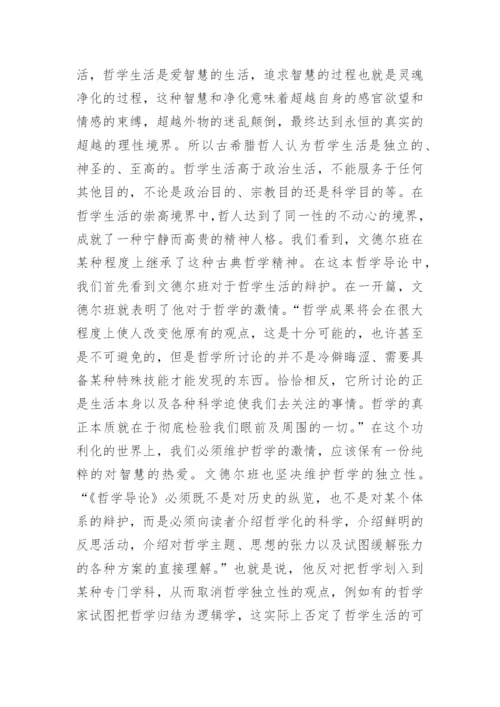 活，哲学生活是爱智慧的生活，追求智慧的过程也就是灵魂净化的过程，这种智慧和净化意味着超越自身的感官欲望和情感的束缚，超越外物的迷乱颠倒，最终达到永恒的真实的超越的理性境界。所以古希腊哲人认为哲学生活是独立的、神圣的、至高的。哲学生活高于政治生活，不能服务于任何其他目的，不论是政治目的、宗教目的还是科学目的等。在哲学生活的崇高境界中，哲人达到了同一性的不动心的境界，成就了一种宁静而高贵的精神人格。我们看到，文德尔班在某种程度上继承了这种古典哲学精神。在这本哲学导论中，我们首先看到文德尔班对于哲学生活的辩护。在一开篇，文德尔班就表明了他对于哲学的激情。“哲学成果将会在很大程度上使人改变他原有的观点，这是十分可能的，也许甚至是不可避免的，但是哲学所讨论的并不是冷僻晦涩、需要具备某种特殊技能才能发现的东西。恰恰相反，它所讨论的正是生活本身以及各种科学迫使我们去关注的事情。哲学的真正本质就在于彻底检验我们眼前及周围的一切。”在这个功利化的世界上，我们必须维护哲学的激情，应该保有一份纯粹的对智慧的热爱。文德尔班也坚决维护哲学的独立性。“《哲学导论》必须既不是对历史的纵览，也不是对某个体系的辩护，而是必须向读者介绍哲学化的科学，介绍鲜明的反思活动，介绍对哲学主题、思想的张力以及试图缓解张力的各种方案的直接理解。”也就是说，他反对把哲学划入到某种专门学科，从而取消哲学独立性的观点，例如有的哲学家试图把哲学归结为逻辑学，这实际上否定了哲学生活的可